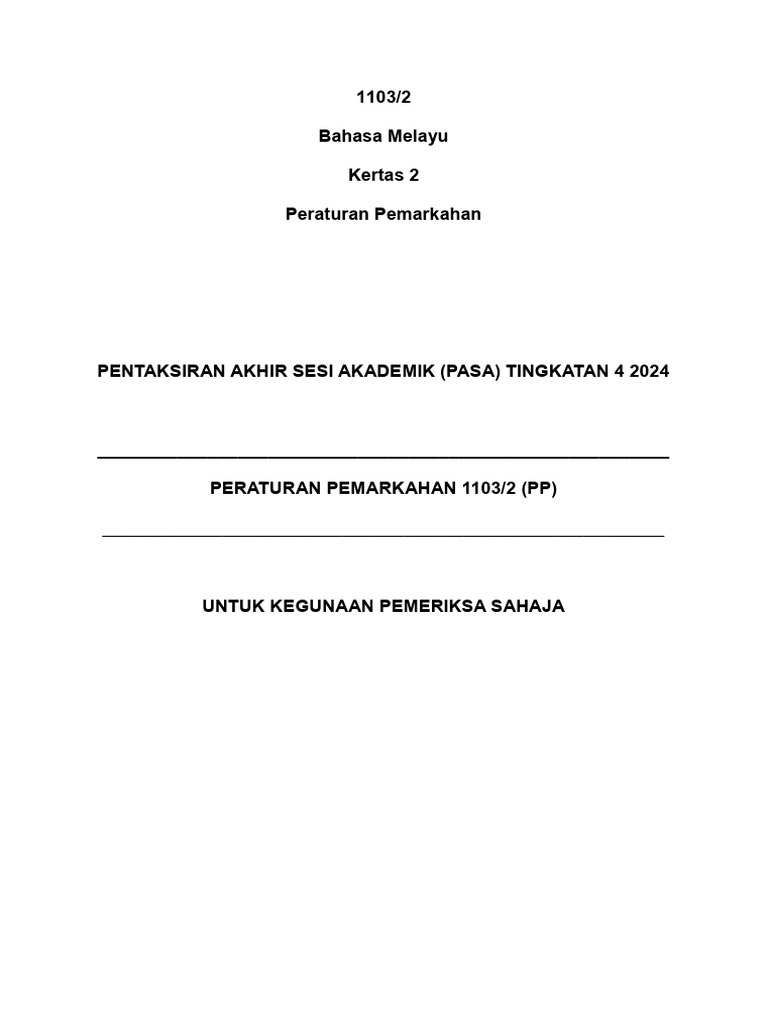 1103/2

Bahasa Melayu

Kertas 2

Peraturan Pemarkahan

PENTAKSIRAN AKHIR SESI AKADEMIK (PASA) TINGKATAN 4 2024

PERATURAN PEMARKAHAN 1103/2 (PP)

UNTUK KEGUNAAN PEMERIKSA SAHAJA